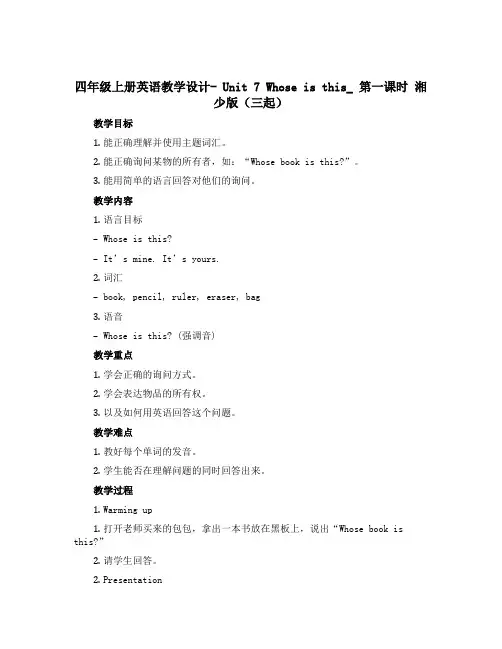 四年级上册英语教学设计- Unit 7 Whose is this_ 第一课时 湘少版（三起）

教学目标

1. 能正确理解并使用主题词汇。

2. 能正确询问某物的所有者，如：“Whose book is this?”。

3. 能用简单的语言回答对他们的询问。

教学内容

1. 语言目标

- Whose is this?

- It’s mine. It’s yours.

2. 词汇

- book, pencil, ruler, eraser, bag

3. 语音

- Whose is this? (强调音)

教学重点

1. 学会正确的询问方式。

2. 学会表达物品的所有权。

3. 以及如何用英语回答这个问题。

教学难点

1. 教好每个单词的发音。

2. 学生能否在理解问题的同时回答出来。

教学过程

1. Warming up

1. 打开老师买来的包包，拿出一本书放在黑板上，说出“Whose book is this?”

2. 请学生回答。

2. Presentation